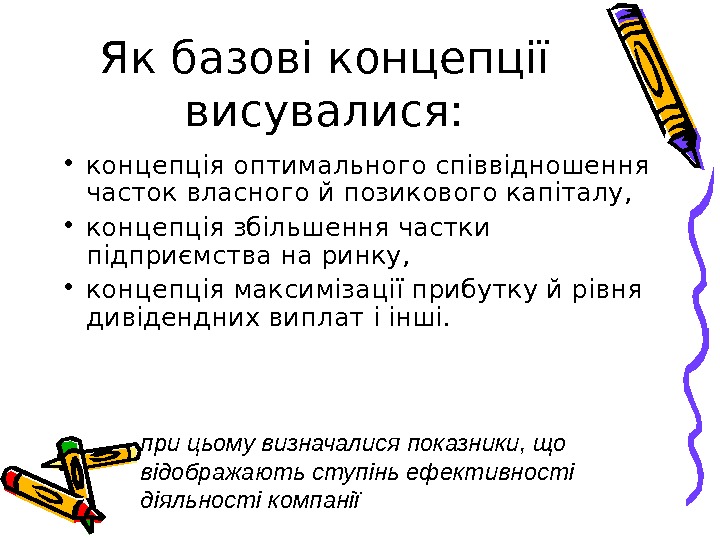 Як базові концепції висувалися:

• концепція оптимального співвідношення часток власного й позикового капіталу,
• концепція збільшення частки підприємства на ринку,
• концепція максимізації прибутку й рівня дивідендних виплат і інші.

при цьому визначалися показники, що відображають ступінь ефективності діяльності компанії